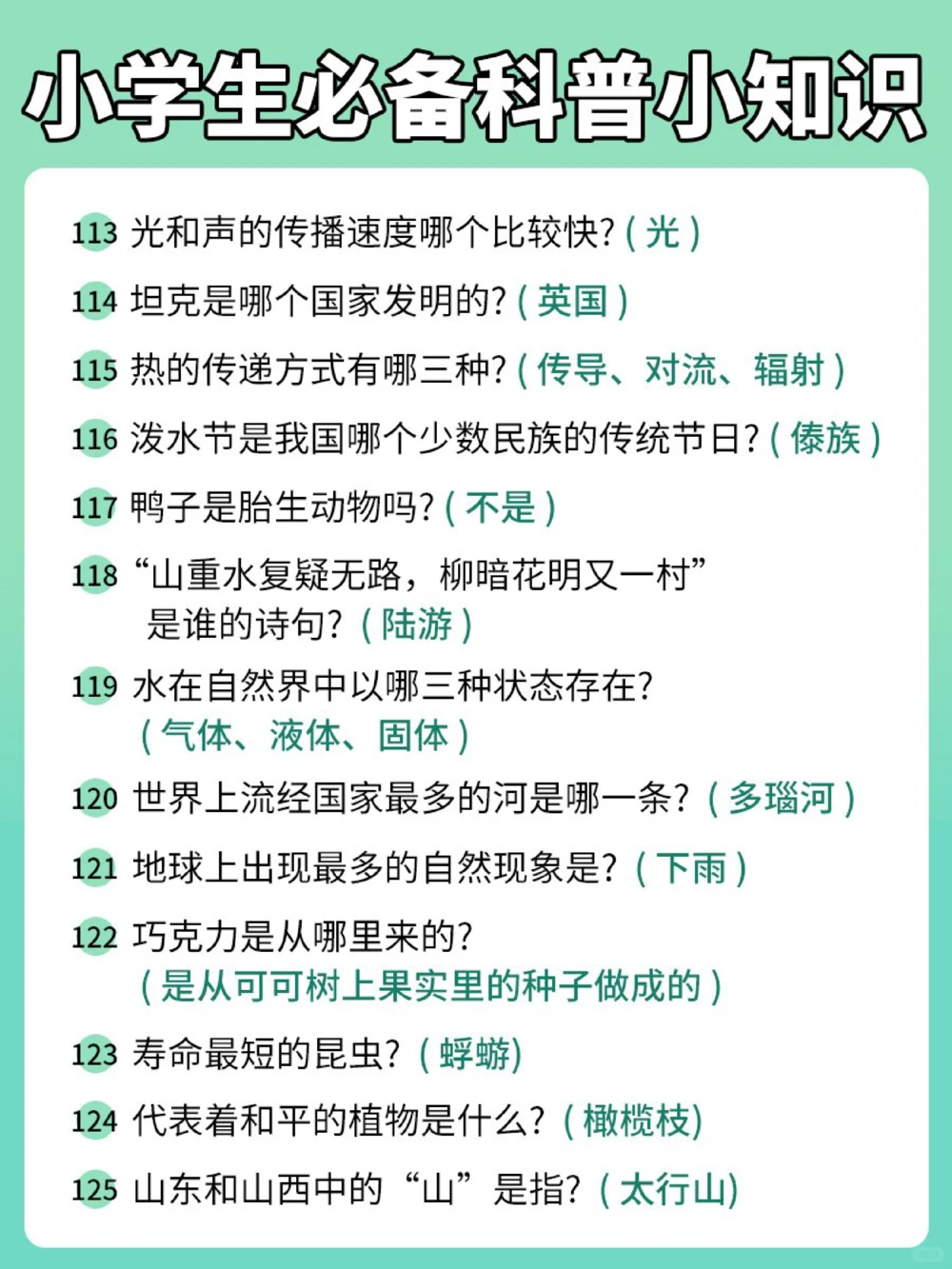 小学生必备科普小知识

113 光和声的传播速度哪个比较快?(光)

114 坦克是哪个国家发明的?(英国)

115 热的传递方式有哪三种?(传导、对流、辐射)

116 泼水节是我国哪个少数民族的传统节日?(傣族)

117 鸭子是胎生动物吗?(不是)

118 “山重水复疑无路，柳暗花明又一村”是谁的诗句?(陆游)

119 水在自然界中以哪三种状态存在?(气体、液体、固体)

120 世界上流经国家最多的河是哪一条?(多瑙河)

121 地球上出现最多的自然现象是?(下雨)

122 巧克力是从哪里来的?(是从可可树上果实里的种子做成的)

123 寿命最短的昆虫?(蜉蝣)

124 代表着和平的植物是什么?(橄榄枝)

125 山东和山西中的“山”是指?(太行山)